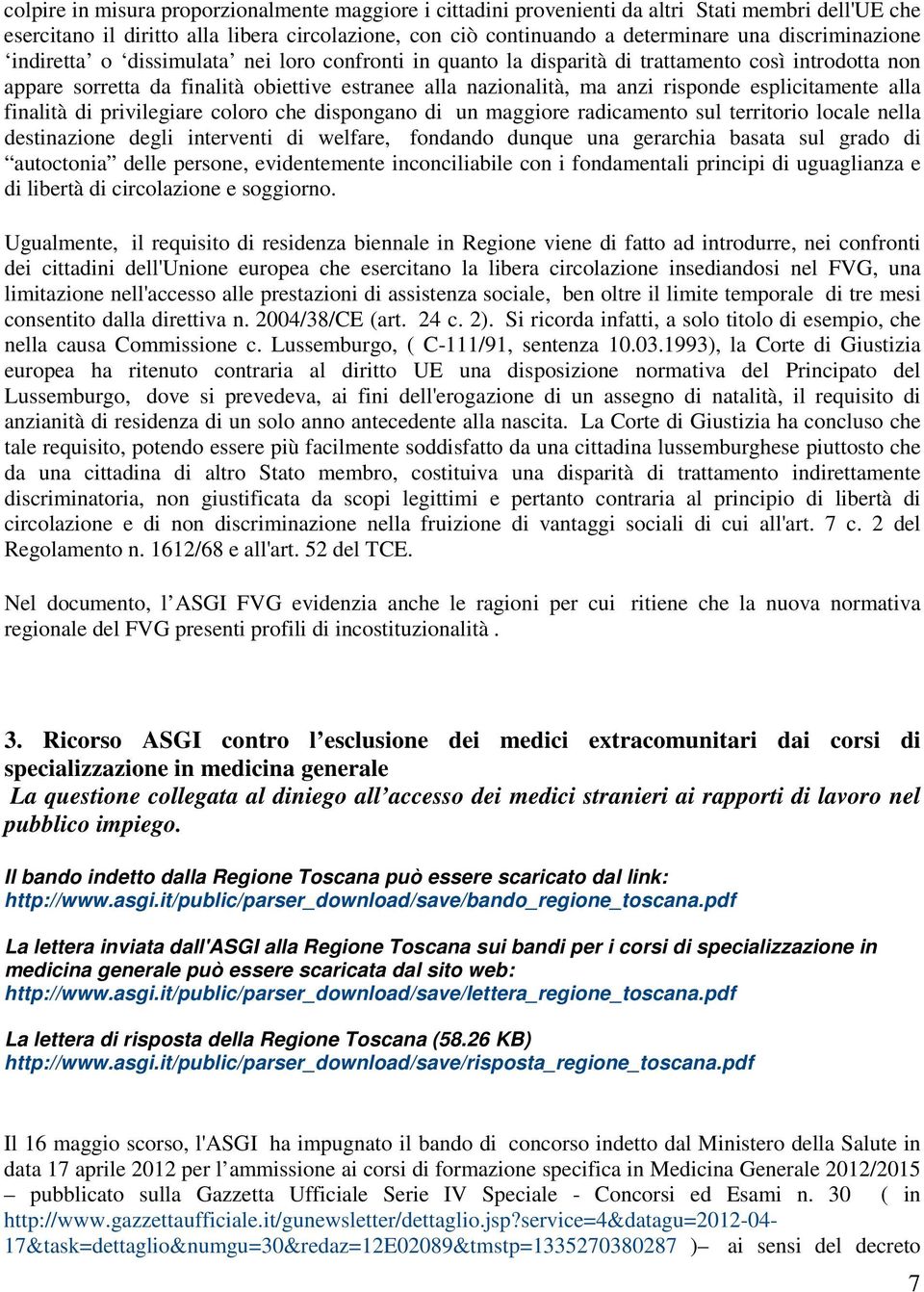 colpire in misura proporzionalmente maggiore i cittadini provenienti da altri Stati membri dell'UE che esercitano il diritto alla libera circolazione, con ciò continuando a determinare una discriminazione ‘indiretta’ o ‘dissimulata’ nei loro confronti in quanto la disparità di trattamento così introdotta non appare sorretta da finalità obiettive estranee alla nazionalità, ma anzi risponde esplicitamente alla finalità di privilegiare coloro che dispongano di un maggiore radicamento sul territorio locale nella destinazione degli interventi di welfare, fondando dunque una gerarchia basata sul grado di “autoctonia” delle persone, evidentemente inconciliabile con i fondamentali principi di uguaglianza e di libertà di circolazione e soggiorno.

Ugualmente, il requisito di residenza biennale in Regione viene di fatto ad introdurre, nei confronti dei cittadini dell'Unione europea che esercitano la libera circolazione insediandosi nel FVG, una limitazione nell'accesso alle prestazioni di assistenza sociale, ben oltre il limite temporale di tre mesi consentito dalla direttiva n. 2004/38/CE (art. 24 c. 2). Si ricorda infatti, a solo titolo di esempio, che nella causa Commissione c. Lussemburgo, ( C-111/91, sentenza 10.03.1993), la Corte di Giustizia europea ha ritenuto contraria al diritto UE una disposizione normativa del Principato del Lussemburgo, dove si prevedeva, ai fini dell'erogazione di un assegno di natalità, il requisito di anzianità di residenza di un solo anno antecedente alla nascita. La Corte di Giustizia ha concluso che tale requisito, potendo essere più facilmente soddisfatto da una cittadina lussemburghese piuttosto che da una cittadina di altro Stato membro, costituiva una disparità di trattamento indirettamente discriminatoria, non giustificata da scopi legittimi e pertanto contraria al principio di libertà di circolazione e di non discriminazione nella fruizione di vantaggi sociali di cui all'art. 7 c. 2 del Regolamento n. 1612/68 e all'art. 52 del TCE.

Nel documento, l’ASGI FVG evidenzia anche le ragioni per cui ritiene che la nuova normativa regionale del FVG presenti profili di incostituzionalità .

3. Ricorso ASGI contro l’esclusione dei medici extracomunitari dai corsi di specializzazione in medicina generale
La questione collegata al diniego all’accesso dei medici stranieri ai rapporti di lavoro nel pubblico impiego.

Il bando indetto dalla Regione Toscana può essere scaricato dal link:
http://www.asgi.it/public/parser_download/save/bando_regione_toscana.pdf

La lettera inviata dall'ASGI alla Regione Toscana sui bandi per i corsi di specializzazione in medicina generale può essere scaricata dal sito web:
http://www.asgi.it/public/parser_download/save/lettera_regione_toscana.pdf

La lettera di risposta della Regione Toscana (58.26 KB)
http://www.asgi.it/public/parser_download/save/risposta_regione_toscana.pdf

Il 16 maggio scorso, l'ASGI ha impugnato il bando di concorso indetto dal Ministero della Salute in data 17 aprile 2012 per l’ammissione ai corsi di formazione specifica in Medicina Generale 2012/2015 – pubblicato sulla Gazzetta Ufficiale Serie IV Speciale - Concorsi ed Esami n. 30 ( in http://www.gazzettaufficiale.it/gunewsletter/dettaglio.jsp?service=4&datagu=2012-04-17&task=dettaglio&numgu=30&redaz=12E02089&tmstp=1335270380287 )– ai sensi del decreto

7